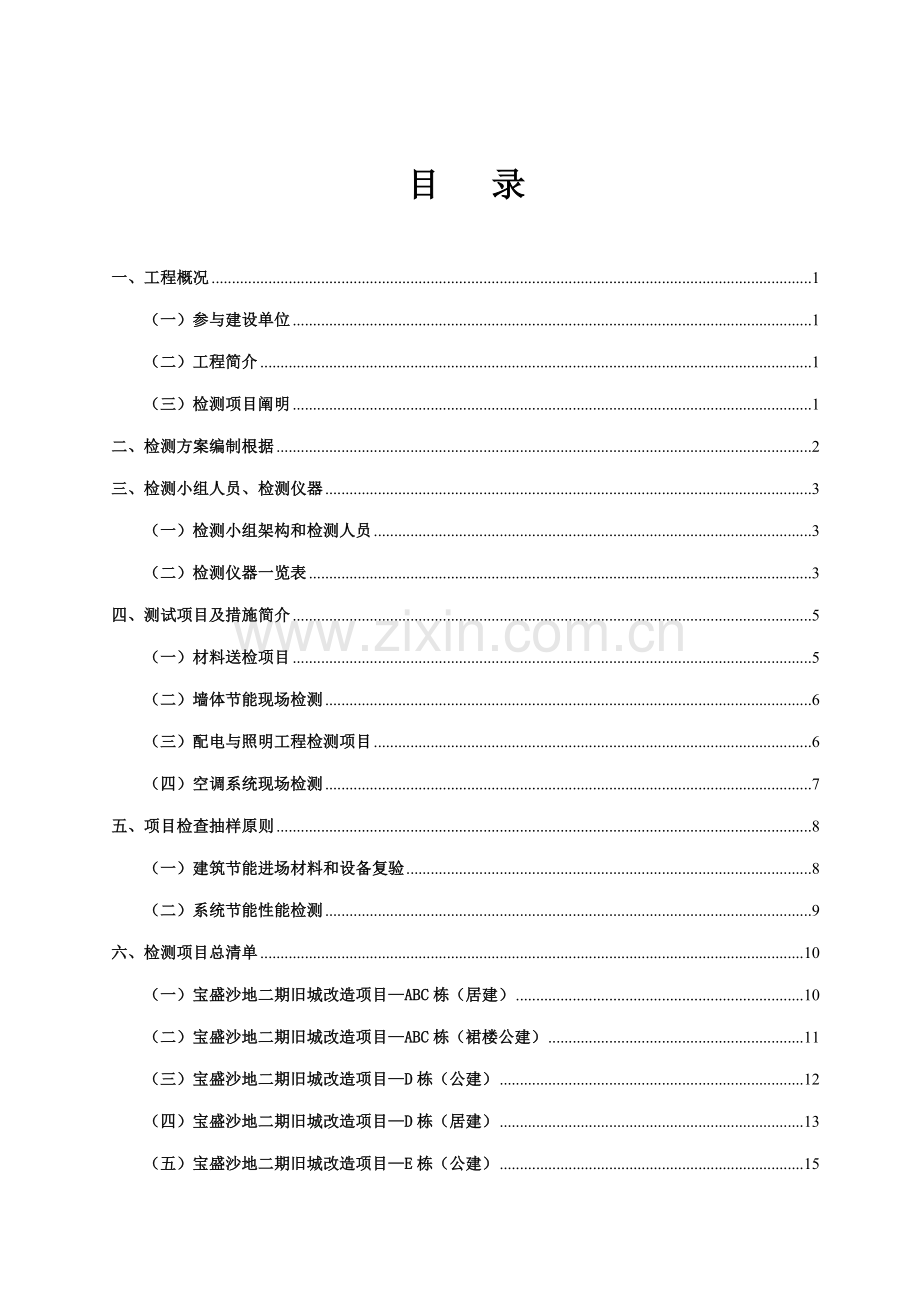 目 录

一、工程概况 1

（一）参与建设单位 1

（二）工程简介 1

（三）检测项目阐明 1

二、检测方案编制根据 2

三、检测小组人员、检测仪器 3

（一）检测小组架构和检测人员 3

（二）检测仪器一览表 3

四、测试项目及措施简介 5

（一）材料送检项目 5

（二）墙体节能现场检测 6

（三）配电与照明工程检测项目 6

（四）空调系统现场检测 7

五、项目检查抽样原则 8

（一）建筑节能进场材料和设备复验 8

（二）系统节能性能检测 9

六、检测项目总清单 10

（一）宝盛沙地二期旧城改造项目—ABC栋（居建） 10

（二）宝盛沙地二期旧城改造项目—ABC栋（裙楼公建） 11

（三）宝盛沙地二期旧城改造项目—D栋（公建） 12

（四）宝盛沙地二期旧城改造项目—D栋（居建） 13

（五）宝盛沙地二期旧城改造项目—E栋（公建） 15

www.zixin.com.cn